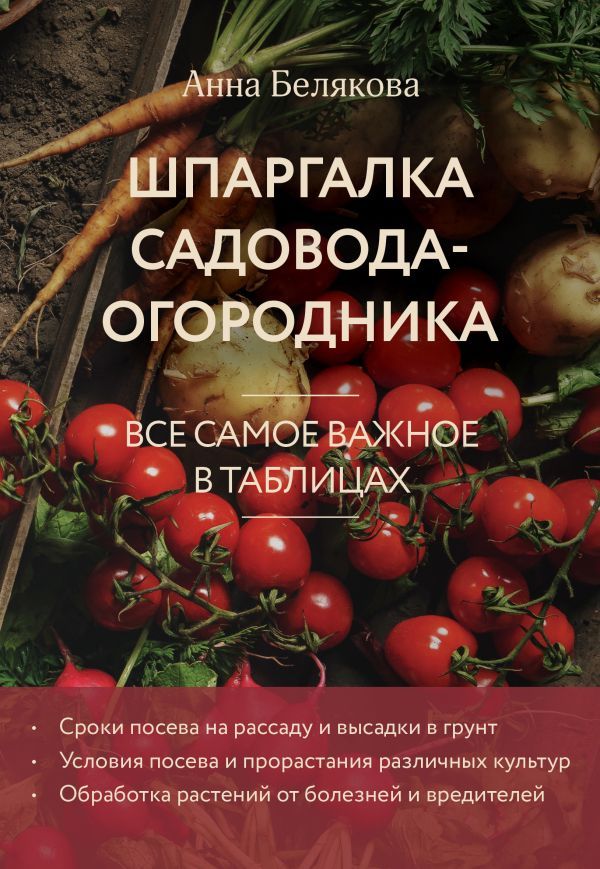 Анна Белякова

ШПАРГАЛКА САДОВОДА-ОГОРОДНИКА

ВСЕ САМОЕ ВАЖНОЕ В ТАБЛИЦАХ

• Сроки посева на рассаду и высадки в грунт
• Условия посева и прорастания различных культур
• Обработка растений от болезней и вредителей